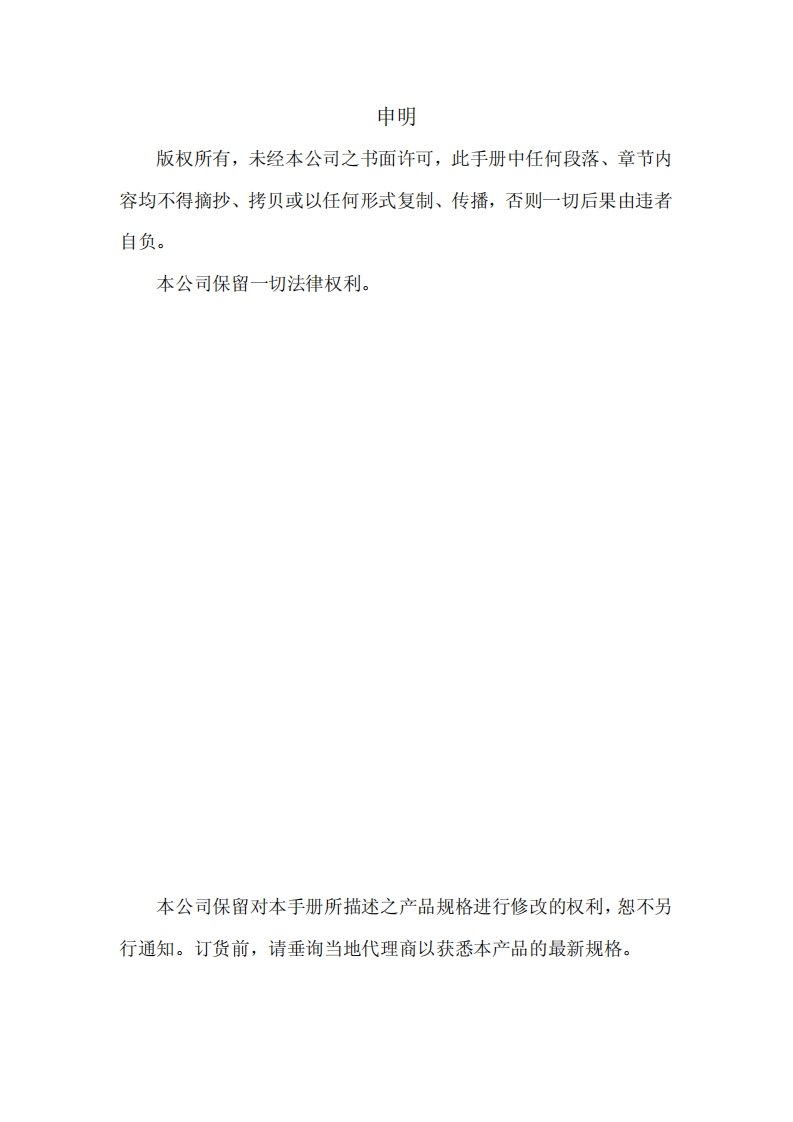 申明

版权所有，未经本公司之书面许可，此手册中任何段落、章节内容均不得摘抄、拷贝或以任何形式复制、传播，否则一切后果由违者自负。

本公司保留一切法律权利。

本公司保留对本手册所描述之产品规格进行修改的权利，恕不另行通知。订货前，请垂询当地代理商以获悉本产品的最新规格。